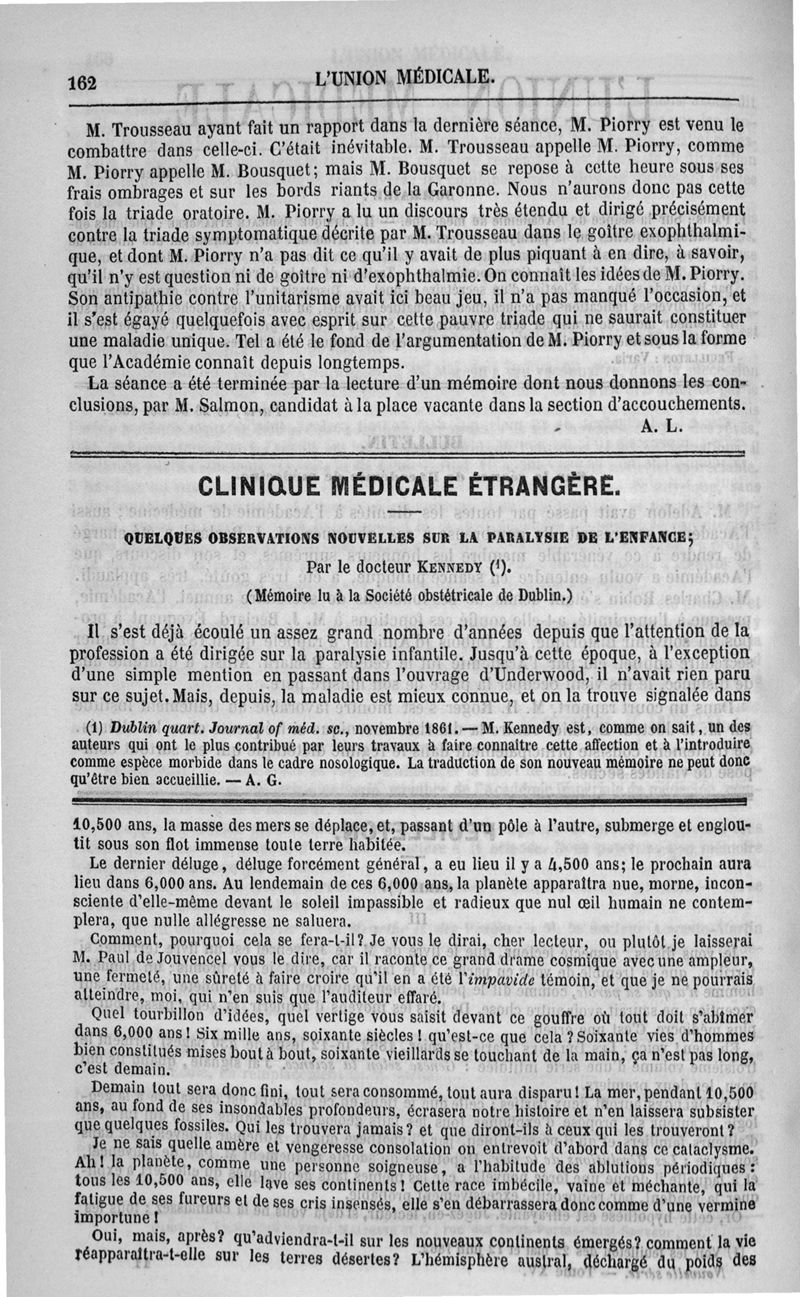 162 L'UNION MÉDICALE.

M. Trousseau ayant fait un rapport dans la dernière séance, M. Piorry est venu le combattre dans celle-ci. C'était inévitable. M. Trousseau appelle M. Piorry, comme M. Piorry appelle M. Bousquet; mais M. Bousquet se repose à cette heure sous ses frais ombrages et sur les bords riants de la Garonne. Nous n'aurons donc pas cette fois la triade oratoire. M. Piorry a lu un discours très étendu et dirigé précisément contre la triade symptomatique décrite par M. Trousseau dans le goître exophthalmique, et dont M. Piorry n'a pas dit ce qu'il y avait de plus piquant à en dire, à savoir, qu'il n'y est question ni de goître ni d'exophthalmie. On connaît les idées de M. Piorry. Son antipathie contre l'unitarisme avait ici beau jeu, il n'a pas manqué l'occasion, et il s'est égayé quelquefois avec esprit sur cette pauvre triade qui ne saurait constituer une maladie unique. Tel a été le fond de l'argumentation de M. Piorry et sous la forme que l'Académie connaît depuis longtemps.

La séance a été terminée par la lecture d'un mémoire dont nous donnons les conclusions, par M. Salmon, candidat à la place vacante dans la section d'accouchements.

A. L.

CLINIQUE MÉDICALE ÉTRANGÈRE.

QUELQUES OBSERVATIONS NOUVELLES SUR LA PARALYSIE DE L'ENFANCE;

Par le docteur KENNEDY (¹).

(Mémoire lu à la Société obstétricale de Dublin.)

Il s'est déjà écoulé un assez grand nombre d'années depuis que l'attention de la profession a été dirigée sur la paralysie infantile. Jusqu'à cette époque, à l'exception d'une simple mention en passant dans l'ouvrage d'Underwood, il n'avait rien paru sur ce sujet. Mais, depuis, la maladie est mieux connue, et on la trouve signalée dans

(1) Dublin quart. Journal of méd. sc., novembre 1861. — M. Kennedy est, comme on sait, un des auteurs qui ont le plus contribué par leurs travaux à faire connaître cette affection et à l'introduire comme espèce morbide dans le cadre nosologique. La traduction de son nouveau mémoire ne peut donc qu'être bien accueillie. — A. G.

10,500 ans, la masse des mers se déplace, et, passant d'un pôle à l'autre, submerge et engloutit sous son flot immense toute terre habitée.

Le dernier déluge, déluge forcément général, a eu lieu il y a 4,500 ans; le prochain aura lieu dans 6,000 ans. Au lendemain de ces 6,000 ans, la planète apparaîtra nue, morne, inconsciente d'elle-même devant le soleil impassible et radieux que nul œil humain ne contemplera, que nulle allégresse ne saluera.

Comment, pourquoi cela se fera-t-il? Je vous le dirai, cher lecteur, ou plutôt je laisserai M. Paul de Jouvencel vous le dire, car il raconte ce grand drame cosmique avec une ampleur, une fermeté, une sûreté à faire croire qu'il en a été l'impavide témoin, et que je ne pourrais atteindre, moi, qui n'en suis que l'auditeur effaré.

Quel tourbillon d'idées, quel vertige vous saisit devant ce gouffre où tout doit s'abîmer dans 6,000 ans! Six mille ans, soixante siècles! qu'est-ce que cela? Soixante vies d'hommes bien constitués mises bout à bout, soixante vieillards se touchant de la main, ça n'est pas long, c'est demain.

Demain tout sera donc fini, tout sera consommé, tout aura disparu! La mer, pendant 10,500 ans, au fond de ses insondables profondeurs, écrasera notre histoire et n'en laissera subsister que quelques fossiles. Qui les trouvera jamais? et que diront-ils à ceux qui les trouveront?

Je ne sais quelle amère et vengeresse consolation on entrevoit d'abord dans ce cataclysme. Ah! la planète, comme une personne soigneuse, a l'habitude des ablutions périodiques: tous les 10,500 ans, elle lave ses continents! Cette race imbécile, vaine et méchante, qui la fatigue de ses fureurs et de ses cris insensés, elle s'en débarrassera donc comme d'une vermine importune!

Oui, mais, après? qu'adviendra-t-il sur les nouveaux continents émergés? comment la vie réapparaîtra-t-elle sur les terres désertes? L'hémisphère austral, déchargé du poids des